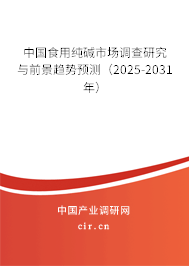 中国食用纯碱市场调查研究与前景趋势预测（2025-2031年）

中国产业调研网

cir.cn